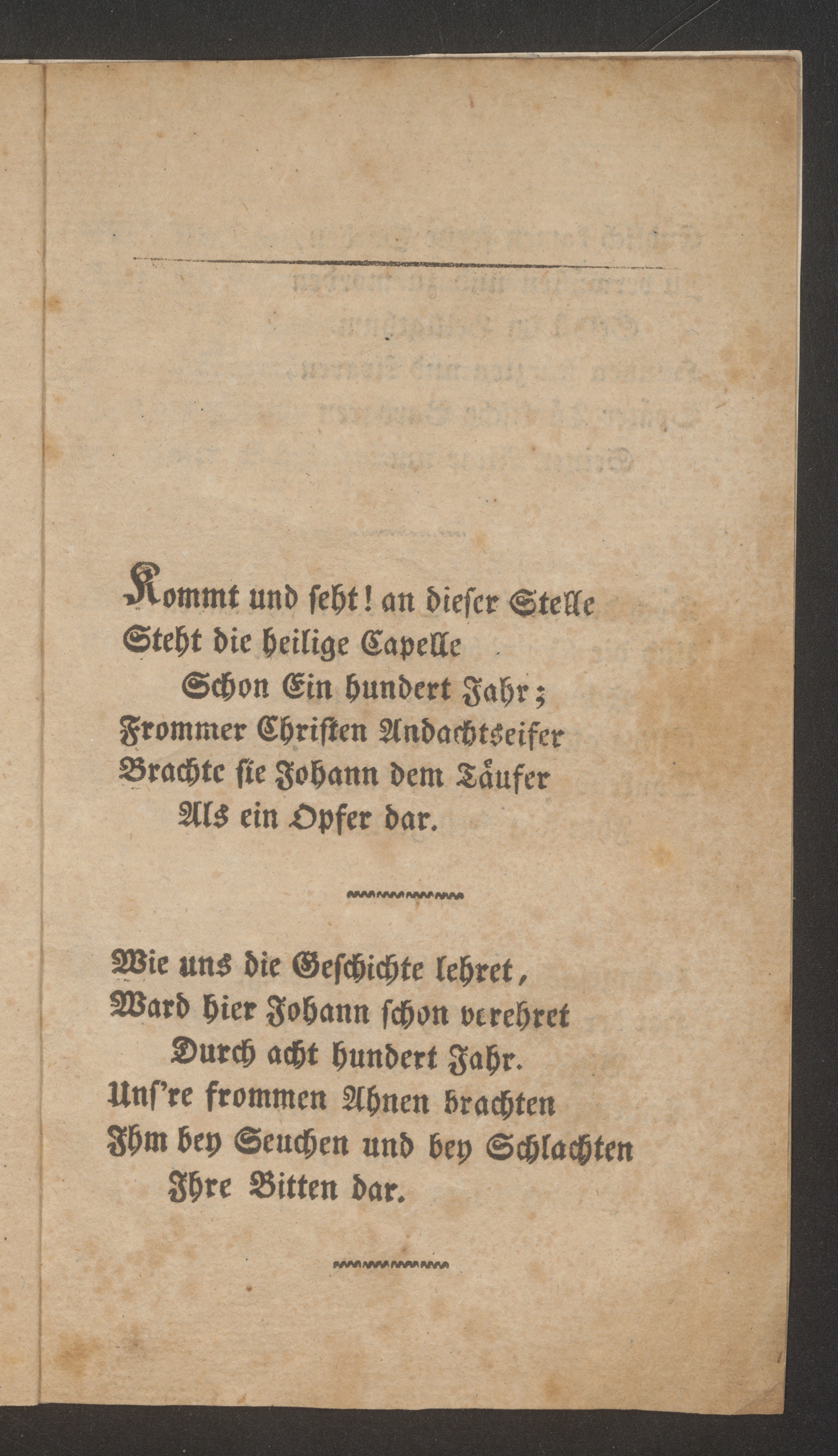 Kommt und seht! an dieser Stelle
Steht die heilige Capelle
Schon Ein hundert Jahr;
Frommer Christen Andachtseifer
Brachte sie Johann dem Täufer
Als ein Opfer dar.

Wie uns die Geschichte lehret,
Ward hier Johann schon verehret
Durch acht hundert Jahr.
Uns're frommen Ahnen brachten
Ihm bey Seuchen und bey Schlachten
Ihre Bitten dar.